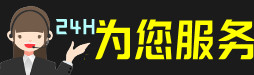 24H为您服务